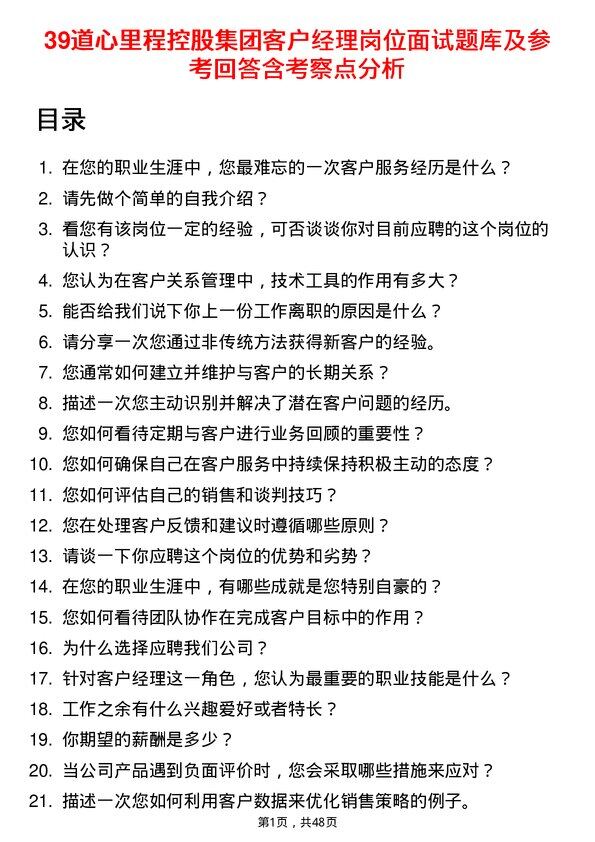 39道心里程控股集团客户经理岗位面试题库及参考回答含考察点分析

目录

1. 在您的职业生涯中，您最难忘的一次客户服务经历是什么？
2. 请先做个简单的自我介绍？
3. 看您有该岗位一定的经验，可否谈谈你对目前应聘的这个岗位的认识？
4. 您认为在客户关系管理中，技术工具的作用有多大？
5. 能否给我们说下你上一份工作离职的原因是什么？
6. 请分享一次您通过非传统方法获得新客户的经验。
7. 您通常如何建立并维护与客户的长期关系？
8. 描述一次您主动识别并解决了潜在客户问题的经历。
9. 您如何看待定期与客户进行业务回顾的重要性？
10. 您如何确保自己在客户服务中持续保持积极主动的态度？
11. 您如何评估自己的销售和谈判技巧？
12. 您在处理客户反馈和建议时遵循哪些原则？
13. 请谈一下你应聘这个岗位的优势和劣势？
14. 在您的职业生涯中，有哪些成就是您特别自豪的？
15. 您如何看待团队协作在完成客户目标中的作用？
16. 为什么选择应聘我们公司？
17. 针对客户经理这一角色，您认为最重要的职业技能是什么？
18. 工作之余有什么兴趣爱好或者特长？
19. 你期望的薪酬是多少？
20. 当公司产品遇到负面评价时，您会采取哪些措施来应对？
21. 描述一次您如何利用客户数据来优化销售策略的例子。

第1页，共48页